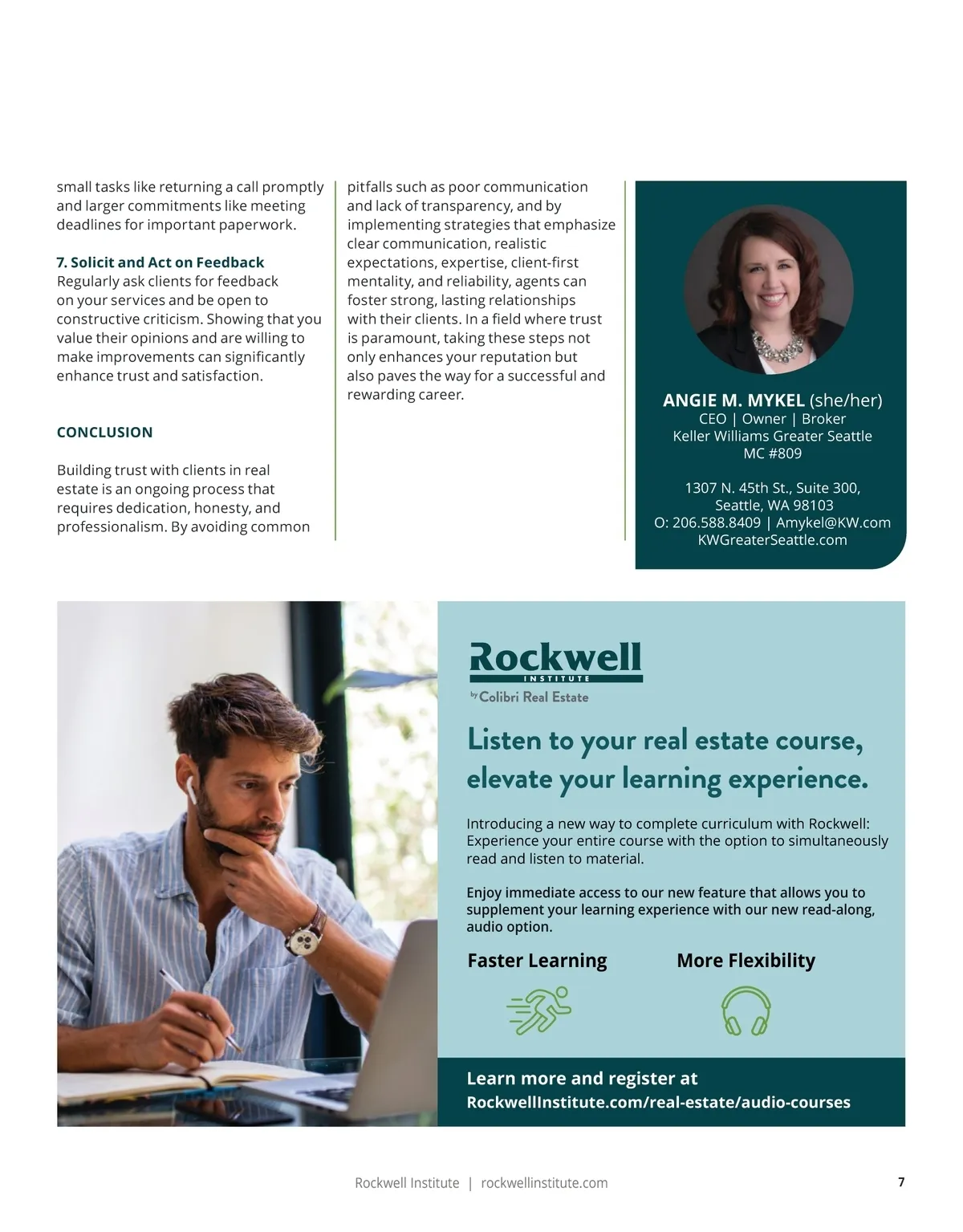 small tasks like returning a call promptly and larger commitments like meeting deadlines for important paperwork.

7. Solicit and Act on Feedback
Regularly ask clients for feedback on your services and be open to constructive criticism. Showing that you value their opinions and are willing to make improvements can significantly enhance trust and satisfaction.

CONCLUSION

Building trust with clients in real estate is an ongoing process that requires dedication, honesty, and professionalism. By avoiding common pitfalls such as poor communication and lack of transparency, and by implementing strategies that emphasize clear communication, realistic expectations, expertise, client-first mentality, and reliability, agents can foster strong, lasting relationships with their clients. In a field where trust is paramount, taking these steps not only enhances your reputation but also paves the way for a successful and rewarding career.

ANGIE M. MYKEL (she/her)
CEO | Owner | Broker
Keller Williams Greater Seattle
MC #809

1307 N. 45th St., Suite 300,
Seattle, WA 98103
O: 206.588.8409 | Amykel@KW.com
KWGreaterSeattle.com

Rockwell
INSTITUTE
by Colibri Real Estate

Listen to your real estate course, elevate your learning experience.

Introducing a new way to complete curriculum with Rockwell: Experience your entire course with the option to simultaneously read and listen to material.

Enjoy immediate access to our new feature that allows you to supplement your learning experience with our new read-along, audio option.

Faster Learning

More Flexibility

Learn more and register at
RockwellInstitute.com/real-estate/audio-courses

Rockwell Institute | rockwellinstitute.com

7